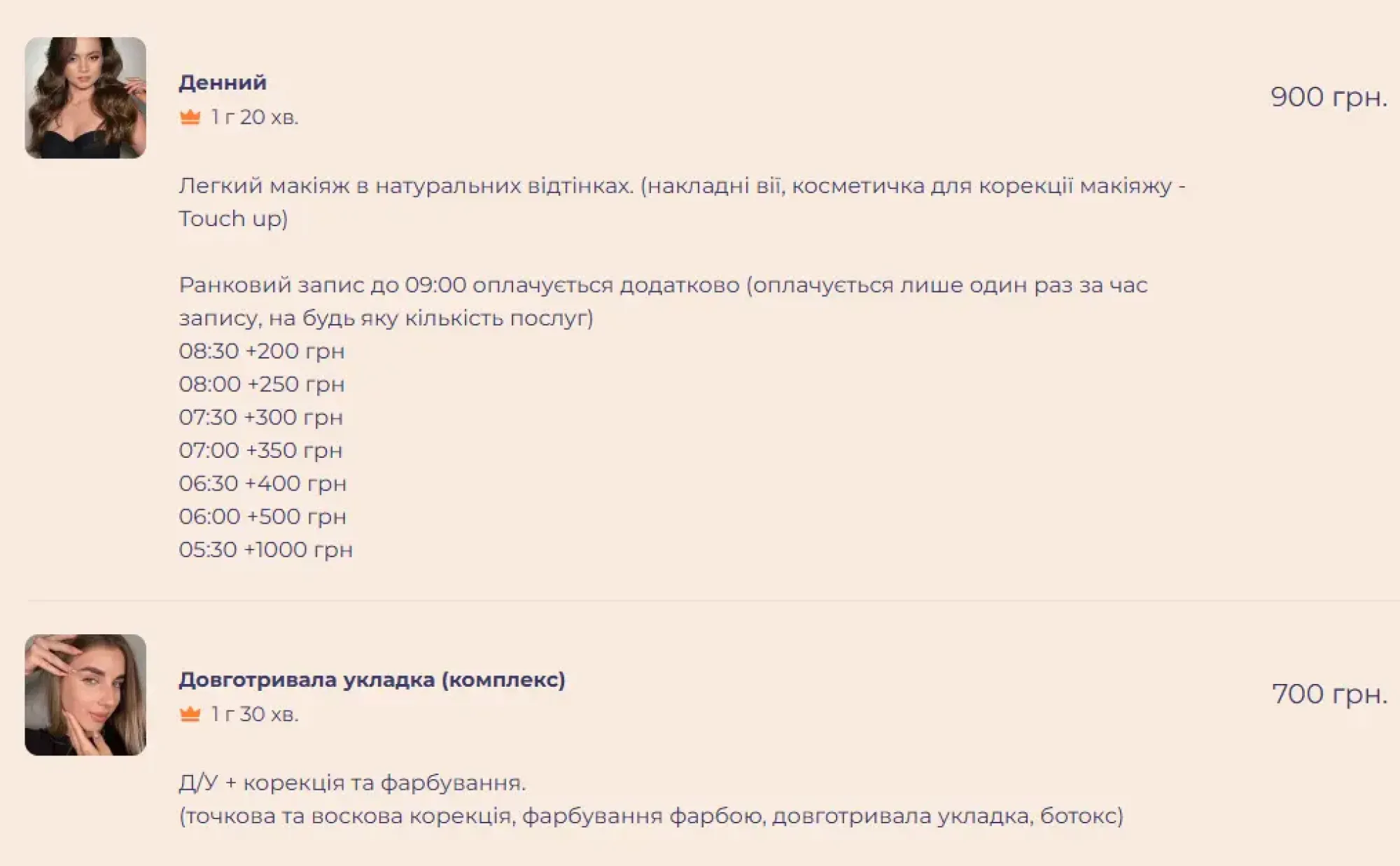 Денний
1 г 20 хв.

900 грн.

Легкий макіяж в натуральних відтінках. (накладні вії, косметичка для корекції макіяжу - Touch up)

Ранковий запис до 09:00 оплачується додатково (оплачується лише один раз за час запису, на будь яку кількість послуг)
08:30 +200 грн
08:00 +250 грн
07:30 +300 грн
07:00 +350 грн
06:30 +400 грн
06:00 +500 грн
05:30 +1000 грн

Довготривала укладка (комплекс)
1 г 30 хв.

700 грн.

Д/У + корекція та фарбування.
(точкова та воскова корекція, фарбування фарбою, довготривала укладка, ботокс)